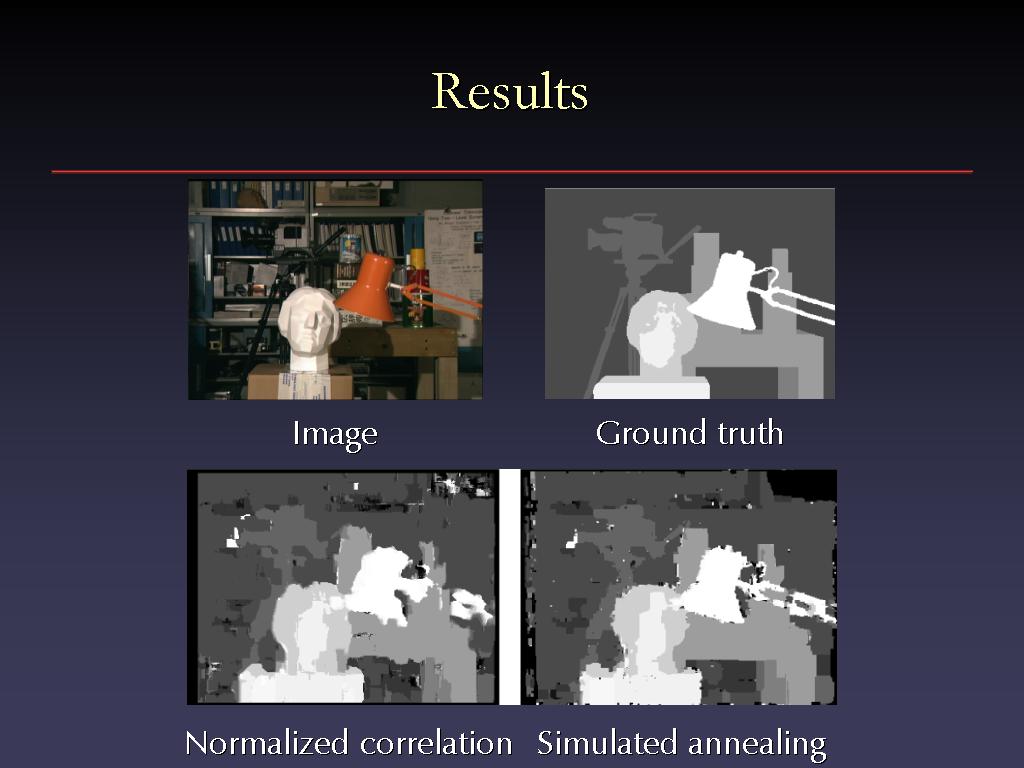 Results

Image

Ground truth

Normalized correlation

Simulated annealing